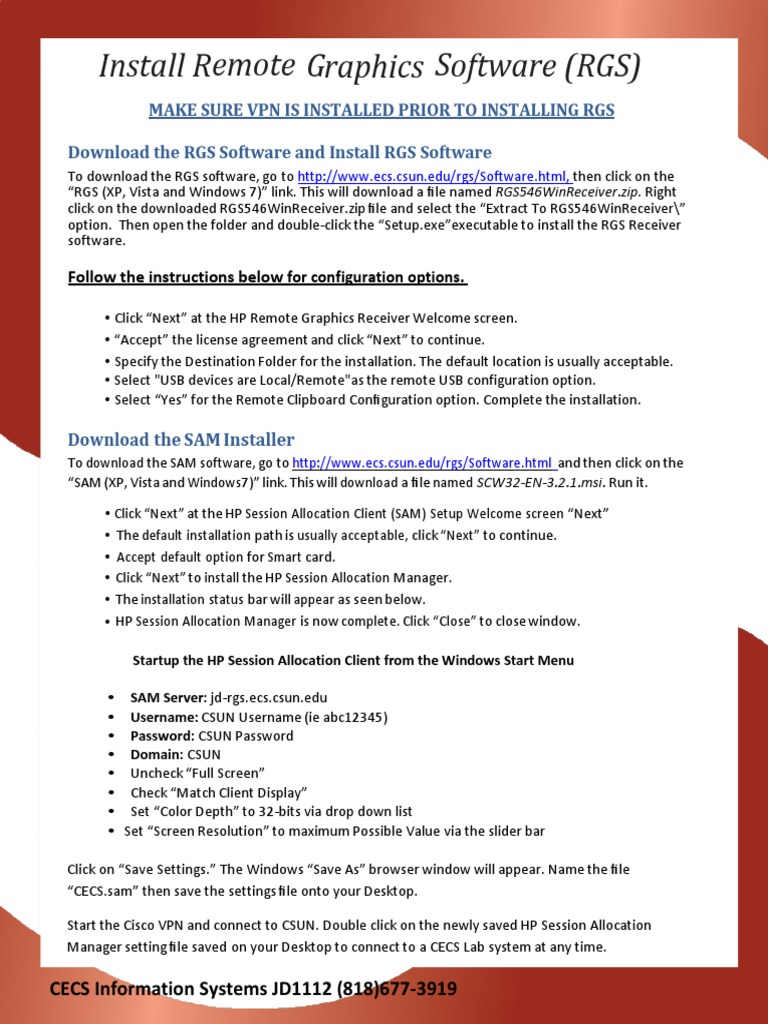 Install Remote Graphics Software (RGS)

MAKE SURE VPN IS INSTALLED PRIOR TO INSTALLING RGS

Download the RGS Software and Install RGS Software

To download the RGS software, go to http://www.ecs.csun.edu/rgs/Software.html, then click on the "RGS (XP, Vista and Windows 7)" link. This will download a file named RGS546WinReceiver.zip. Right click on the downloaded RGS546WinReceiver.zip file and select the "Extract To RGS546WinReceiver\" option. Then open the folder and double-click the "Setup.exe"executable to install the RGS Receiver software.

Follow the instructions below for configuration options.

• Click "Next" at the HP Remote Graphics Receiver Welcome screen.
• "Accept" the license agreement and click "Next" to continue.
• Specify the Destination Folder for the installation. The default location is usually acceptable.
• Select "USB devices are Local/Remote"as the remote USB configuration option.
• Select "Yes" for the Remote Clipboard Configuration option. Complete the installation.

Download the SAM Installer

To download the SAM software, go to http://www.ecs.csun.edu/rgs/Software.html and then click on the "SAM (XP, Vista and Windows7)" link. This will download a file named SCW32-EN-3.2.1.msi. Run it.

• Click "Next" at the HP Session Allocation Client (SAM) Setup Welcome screen "Next"
• The default installation path is usually acceptable, click "Next" to continue.
• Accept default option for Smart card.
• Click "Next" to install the HP Session Allocation Manager.
• The installation status bar will appear as seen below.
• HP Session Allocation Manager is now complete. Click "Close" to close window.

Startup the HP Session Allocation Client from the Windows Start Menu

• SAM Server: jd-rgs.ecs.csun.edu
• Username: CSUN Username (ie abc12345)
• Password: CSUN Password
• Domain: CSUN
• Uncheck "Full Screen"
• Check "Match Client Display"
• Set "Color Depth" to 32-bits via drop down list
• Set "Screen Resolution" to maximum Possible Value via the slider bar

Click on "Save Settings." The Windows "Save As" browser window will appear. Name the file "CECS.sam" then save the settings file onto your Desktop.

Start the Cisco VPN and connect to CSUN. Double click on the newly saved HP Session Allocation Manager setting file saved on your Desktop to connect to a CECS Lab system at any time.

CECS Information Systems JD1112 (818)677-3919